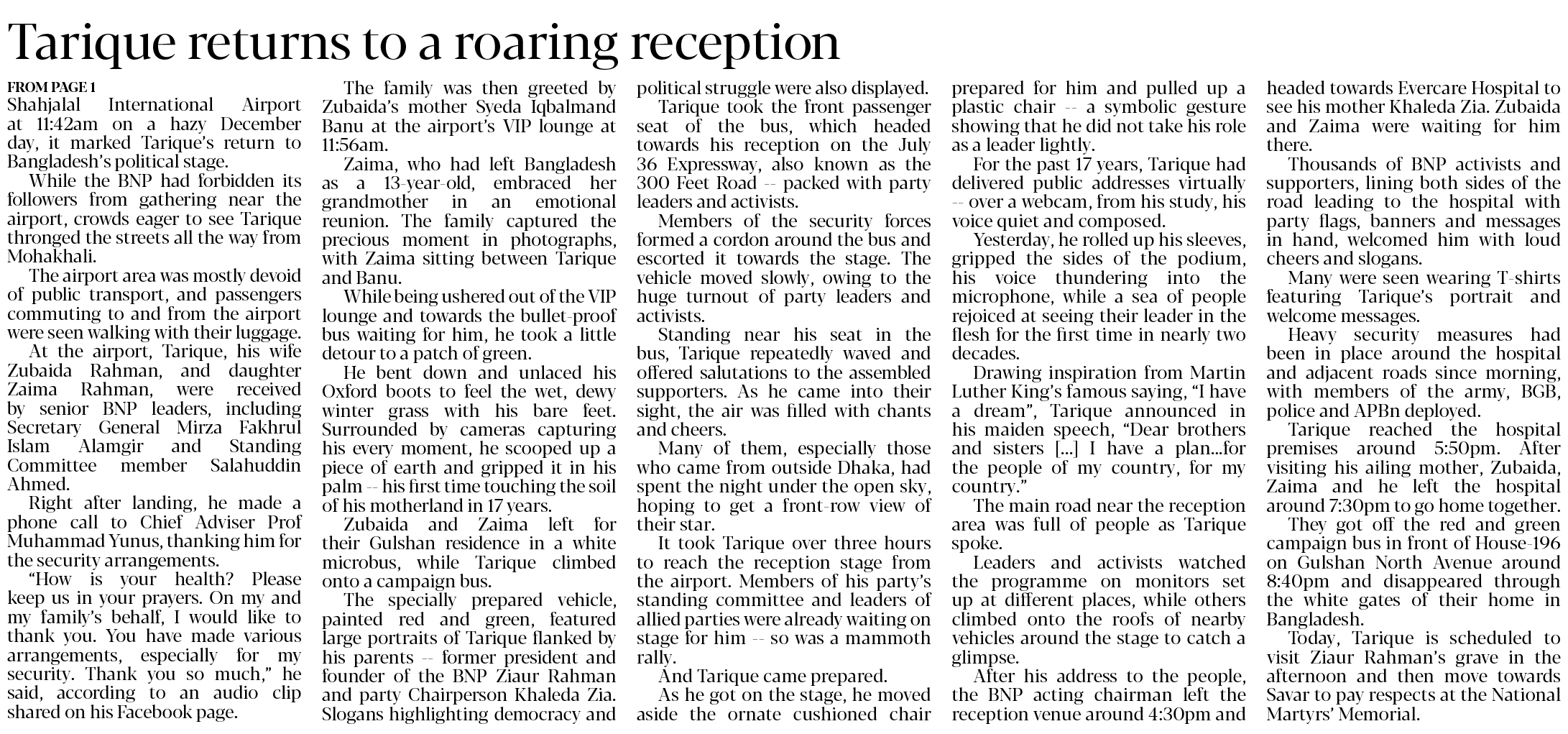 Tarique returns to a roaring reception

FROM PAGE 1

Shahjalal International Airport at 11:42am on a hazy December day, it marked Tarique's return to Bangladesh's political stage.

While the BNP had forbidden its followers from gathering near the airport, crowds eager to see Tarique thronged the streets all the way from Mohakhali.

The airport area was mostly devoid of public transport, and passengers commuting to and from the airport were seen walking with their luggage.

At the airport, Tarique, his wife Zubaida Rahman, and daughter Zaima Rahman, were received by senior BNP leaders, including Secretary General Mirza Fakhrul Islam Alamgir and Standing Committee member Salahuddin Ahmed.

Right after landing, he made a phone call to Chief Adviser Prof Muhammad Yunus, thanking him for the security arrangements.

"How is your health? Please keep us in your prayers. On my and my family's behalf, I would like to thank you. You have made various arrangements, especially for my security. Thank you so much," he said, according to an audio clip shared on his Facebook page.

The family was then greeted by Zubaida's mother Syeda Iqbalmand Banu at the airport's VIP lounge at 11:56am.

Zaima, who had left Bangladesh as a 13-year-old, embraced her grandmother in an emotional reunion. The family captured the precious moment in photographs, with Zaima sitting between Tarique and Banu.

While being ushered out of the VIP lounge and towards the bullet-proof bus waiting for him, he took a little detour to a patch of green.

He bent down and unlaced his Oxford boots to feel the wet, dewy winter grass with his bare feet. Surrounded by cameras capturing his every moment, he scooped up a piece of earth and gripped it in his palm -- his first time touching the soil of his motherland in 17 years.

Zubaida and Zaima left for their Gulshan residence in a white microbus, while Tarique climbed onto a campaign bus.

The specially prepared vehicle, painted red and green, featured large portraits of Tarique flanked by his parents -- former president and founder of the BNP Ziaur Rahman and party Chairperson Khaleda Zia. Slogans highlighting democracy and political struggle were also displayed.

Tarique took the front passenger seat of the bus, which headed towards his reception on the July 36 Expressway, also known as the 300 Feet Road -- packed with party leaders and activists.

Members of the security forces formed a cordon around the bus and escorted it towards the stage. The vehicle moved slowly, owing to the huge turnout of party leaders and activists.

Standing near his seat in the bus, Tarique repeatedly waved and offered salutations to the assembled supporters. As he came into their sight, the air was filled with chants and cheers.

Many of them, especially those who came from outside Dhaka, had spent the night under the open sky, hoping to get a front-row view of their star.

It took Tarique over three hours to reach the reception stage from the airport. Members of his party's standing committee and leaders of allied parties were already waiting on stage for him -- so was a mammoth rally.

And Tarique came prepared.

As he got on the stage, he moved aside the ornate cushioned chair prepared for him and pulled up a plastic chair -- a symbolic gesture showing that he did not take his role as a leader lightly.

For the past 17 years, Tarique had delivered public addresses virtually -- over a webcam, from his study, his voice quiet and composed.

Yesterday, he rolled up his sleeves, gripped the sides of the podium, his voice thundering into the microphone, while a sea of people rejoiced at seeing their leader in the flesh for the first time in nearly two decades.

Drawing inspiration from Martin Luther King's famous saying, "I have a dream", Tarique announced in his maiden speech, "Dear brothers and sisters [...] I have a plan...for the people of my country, for my country."

The main road near the reception area was full of people as Tarique spoke.

Leaders and activists watched the programme on monitors set up at different places, while others climbed onto the roofs of nearby vehicles around the stage to catch a glimpse.

After his address to the people, the BNP acting chairman left the reception venue around 4:30pm and headed towards Evercare Hospital to see his mother Khaleda Zia. Zubaida and Zaima were waiting for him there.

Thousands of BNP activists and supporters, lining both sides of the road leading to the hospital with party flags, banners and messages in hand, welcomed him with loud cheers and slogans.

Many were seen wearing T-shirts featuring Tarique's portrait and welcome messages.

Heavy security measures had been in place around the hospital and adjacent roads since morning, with members of the army, BGB, police and APBn deployed.

Tarique reached the hospital premises around 5:50pm. After visiting his ailing mother, Zubaida, Zaima and he left the hospital around 7:30pm to go home together.

They got off the red and green campaign bus in front of House-196 on Gulshan North Avenue around 8:40pm and disappeared through the white gates of their home in Bangladesh.

Today, Tarique is scheduled to visit Ziaur Rahman's grave in the afternoon and then move towards Savar to pay respects at the National Martyrs' Memorial.